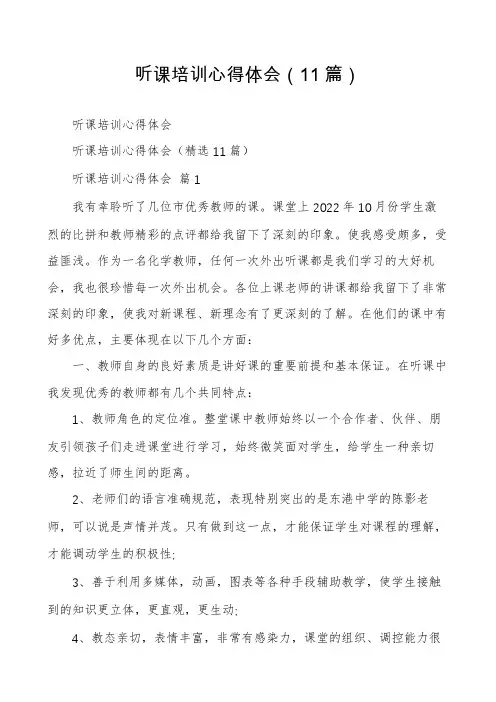 听课培训心得体会（11篇）

听课培训心得体会

听课培训心得体会（精选11篇）

听课培训心得体会 篇1

我有幸聆听了几位市优秀教师的课。课堂上2022年10月份学生激烈的比拼和教师精彩的点评都给我留下了深刻的印象。使我感受颇多，受益匪浅。作为一名化学教师，任何一次外出听课都是我们学习的大好机会，我也很珍惜每一次外出机会。各位上课老师的讲课都给我留下了非常深刻的印象，使我对新课程、新理念有了更深刻的了解。在他们的课中有好多优点，主要体现在以下几个方面：

一、教师自身的良好素质是讲好课的重要前提和基本保证。在听课中我发现优秀的教师都有几个共同特点：

1、教师角色的定位准。整堂课中教师始终以一个合作者、伙伴、朋友引领孩子们走进课堂进行学习，始终微笑面对学生，给学生一种亲切感，拉近了师生间的距离。

2、老师们的语言准确规范，表现特别突出的是东港中学的陈影老师，可以说是声情并茂。只有做到这一点，才能保证学生对课程的理解，才能调动学生的积极性；

3、善于利用多媒体，动画，图表等各种手段辅助教学，使学生接触到的知识更立体，更直观，更生动；

4、教态亲切，表情丰富，非常有感染力，课堂的组织、调控能力很